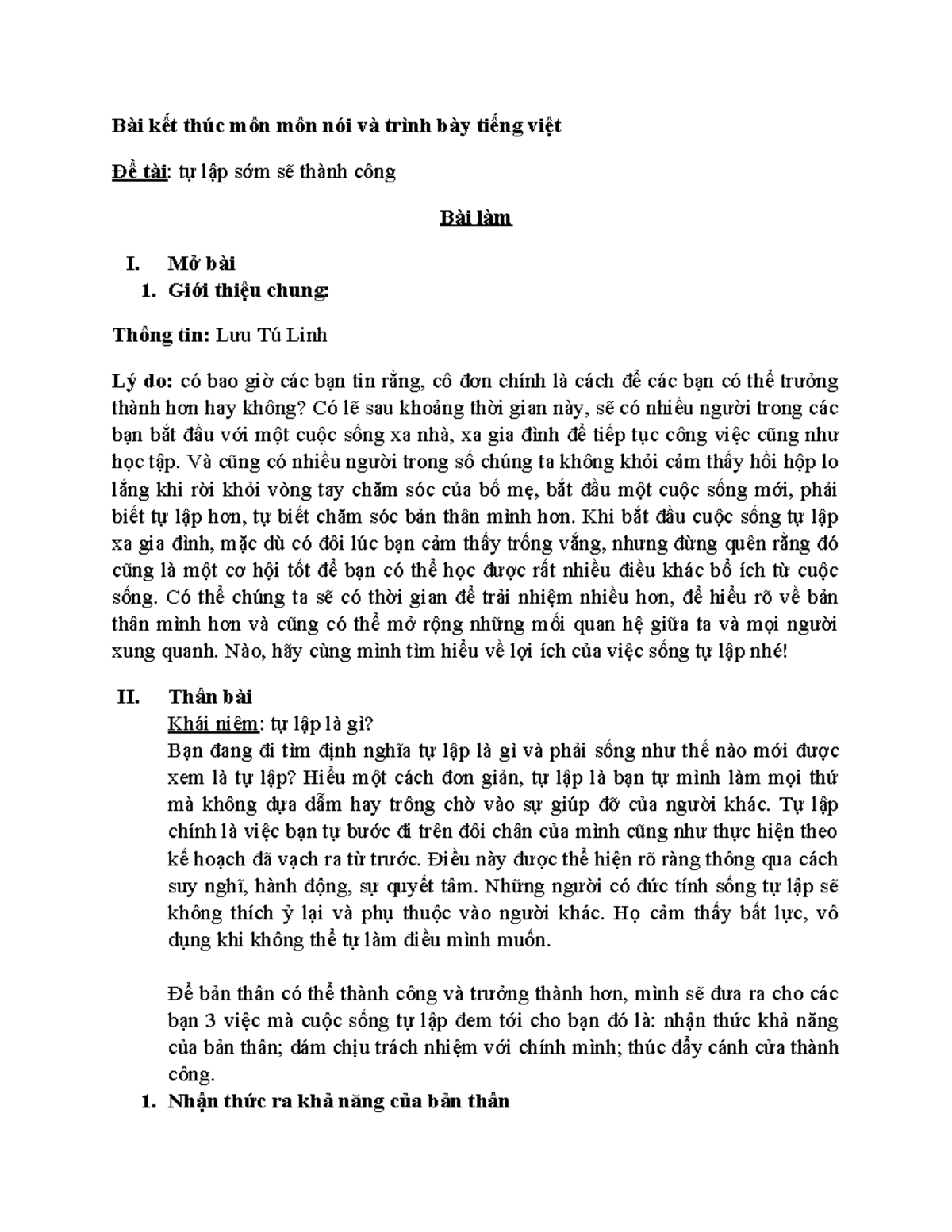 Bài kết thúc môn môn nói và trình bày tiếng việt

Đề tài: tự lập sớm sẽ thành công

Bài làm

I. Mở bài
1. Giới thiệu chung:

Thông tin: Lưu Tú Linh

Lý do: có bao giờ các bạn tin rằng, cô đơn chính là cách để các bạn có thể trưởng thành hơn hay không? Có lẽ sau khoảng thời gian này, sẽ có nhiều người trong các bạn bắt đầu với một cuộc sống xa nhà, xa gia đình để tiếp tục công việc cũng như học tập. Và cũng có nhiều người trong số chúng ta không khỏi cảm thấy hồi hộp lo lắng khi rời khỏi vòng tay chăm sóc của bố mẹ, bắt đầu một cuộc sống mới, phải biết tự lập hơn, tự biết chăm sóc bản thân mình hơn. Khi bắt đầu cuộc sống tự lập xa gia đình, mặc dù có đôi lúc bạn cảm thấy trống vắng, nhưng đừng quên rằng đó cũng là một cơ hội tốt để bạn có thể học được rất nhiều điều khác bổ ích từ cuộc sống. Có thể chúng ta sẽ có thời gian để trải nhiệm nhiều hơn, để hiểu rõ về bản thân mình hơn và cũng có thể mở rộng những mối quan hệ giữa ta và mọi người xung quanh. Nào, hãy cùng mình tìm hiểu về lợi ích của việc sống tự lập nhé!

II. Thân bài
Khái niệm: tự lập là gì?
Bạn đang đi tìm định nghĩa tự lập là gì và phải sống như thế nào mới được xem là tự lập? Hiểu một cách đơn giản, tự lập là bạn tự mình làm mọi thứ mà không dựa dẫm hay trông chờ vào sự giúp đỡ của người khác. Tự lập chính là việc bạn tự bước đi trên đôi chân của mình cũng như thực hiện theo kế hoạch đã vạch ra từ trước. Điều này được thể hiện rõ ràng thông qua cách suy nghĩ, hành động, sự quyết tâm. Những người có đức tính sống tự lập sẽ không thích ỷ lại và phụ thuộc vào người khác. Họ cảm thấy bất lực, vô dụng khi không thể tự làm điều mình muốn.

Để bản thân có thể thành công và trưởng thành hơn, mình sẽ đưa ra cho các bạn 3 việc mà cuộc sống tự lập đem tới cho bạn đó là: nhận thức khả năng của bản thân; dám chịu trách nhiệm với chính mình; thúc đẩy cánh cửa thành công.
1. Nhận thức ra khả năng của bản thân